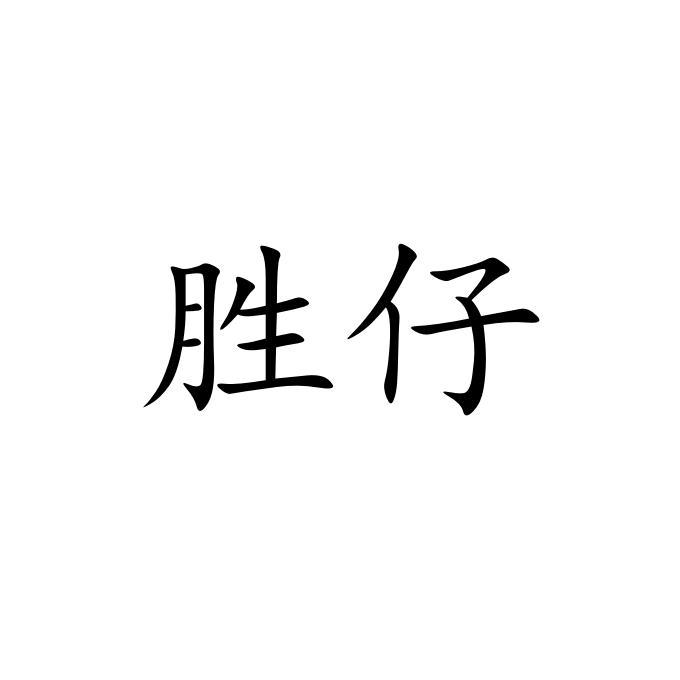 胜仔